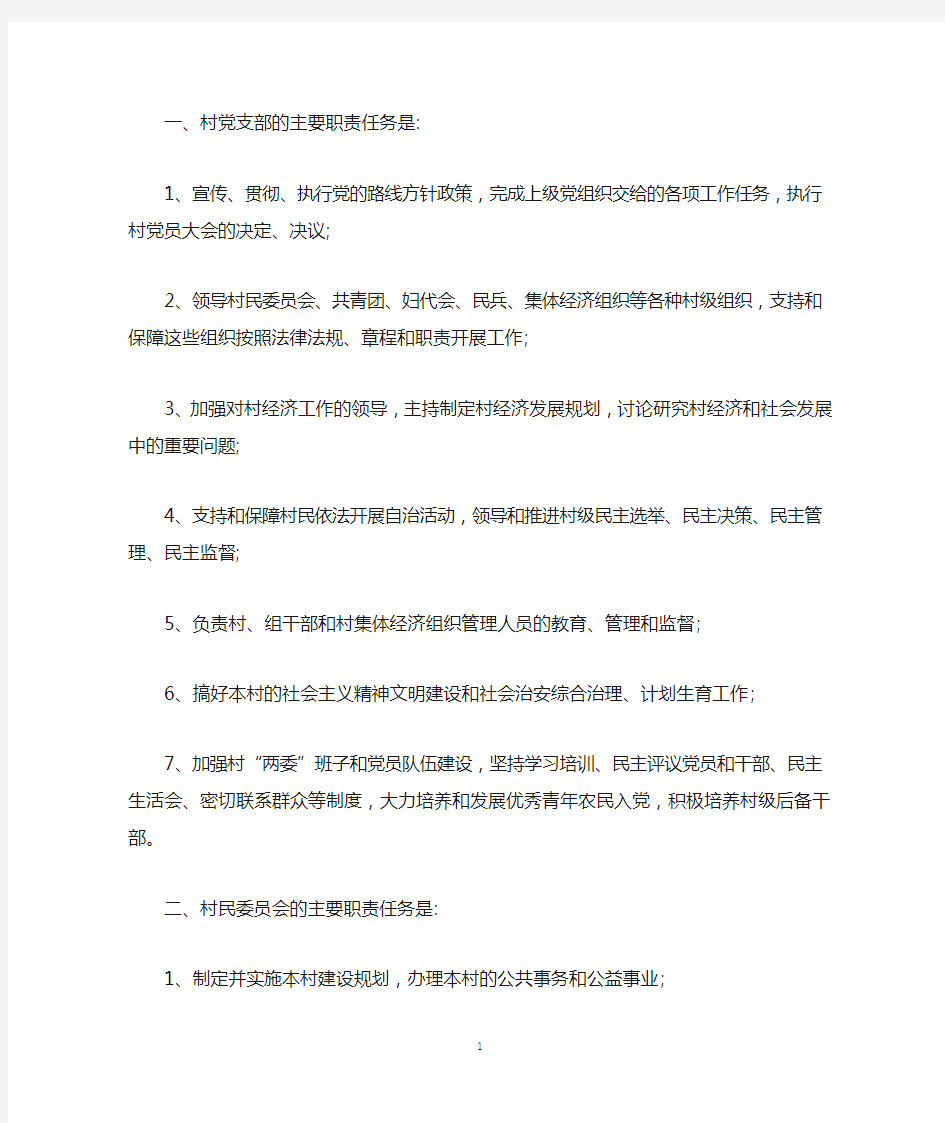 一、村党支部的主要职责任务是:

1、宣传、贯彻、执行党的路线方针政策，完成上级党组织交给的各项工作任务，执行村党员大会的决定、决议;

2、领导村民委员会、共青团、妇代会、民兵、集体经济组织等各种村级组织，支持和保障这些组织按照法律法规、章程和职责开展工作;

3、加强对村经济工作的领导，主持制定村经济发展规划，讨论研究村经济和社会发展中的重要问题;

4、支持和保障村民依法开展自治活动，领导和推进村级民主选举、民主决策、民主管理、民主监督;

5、负责村、组干部和村集体经济组织管理人员的教育、管理和监督;

6、搞好本村的社会主义精神文明建设和社会治安综合治理、计划生育工作;

7、加强村“两委”班子和党员队伍建设，坚持学习培训、民主评议党员和干部、民主生活会、密切联系群众等制度，大力培养和发展优秀青年农民入党，积极培养村级后备干部。

二、村民委员会的主要职责任务是:

1、制定并实施本村建设规划，办理本村的公共事务和公益事业;

1